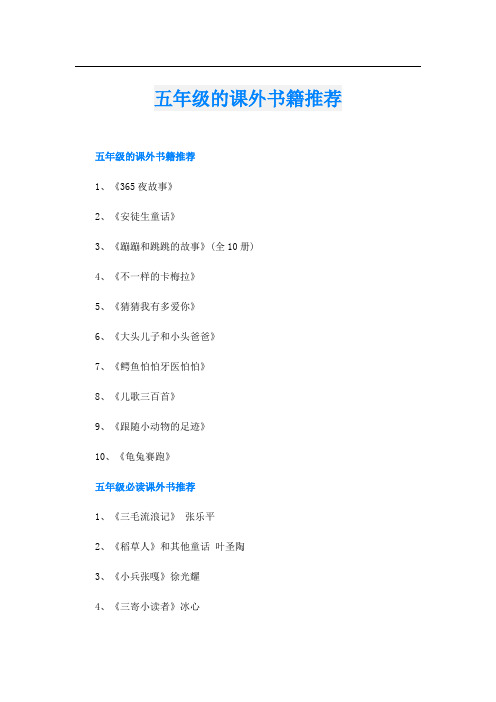 五年级的课外书籍推荐

五年级的课外书籍推荐

1、《365夜故事》

2、《安徒生童话》

3、《蹦蹦和跳跳的故事》(全10册)

4、《不一样的卡梅拉》

5、《猜猜我有多爱你》

6、《大头儿子和小头爸爸》

7、《鳄鱼怕怕牙医怕怕》

8、《儿歌三百首》

9、《跟随小动物的足迹》

10、《龟兔赛跑》

五年级必读课外书推荐

1、《三毛流浪记》 张乐平

2、《稻草人》和其他童话 叶圣陶

3、《小兵张嘎》徐光耀

4、《三寄小读者》冰心